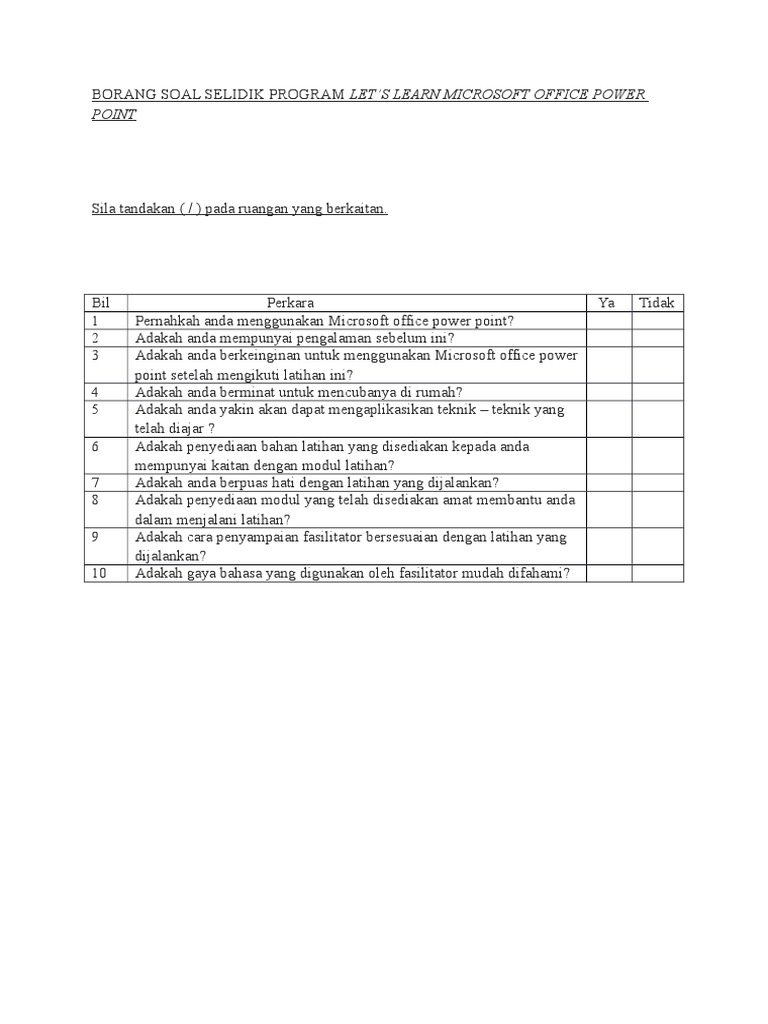 BORANG SOAL SELIDIK PROGRAM LET'S LEARN MICROSOFT OFFICE POWER POINT

Sila tandakan ( / ) pada ruangan yang berkaitan.

| Bil | Perkara | Ya | Tidak |
|---|---|---|---|
| 1 | Pernahkah anda menggunakan Microsoft office power point? | | |
| 2 | Adakah anda mempunyai pengalaman sebelum ini? | | |
| 3 | Adakah anda berkeinginan untuk menggunakan Microsoft office power point setelah mengikuti latihan ini? | | |
| 4 | Adakah anda berminat untuk mencubanya di rumah? | | |
| 5 | Adakah anda yakin akan dapat mengaplikasikan teknik – teknik yang telah diajar ? | | |
| 6 | Adakah penyediaan bahan latihan yang disediakan kepada anda mempunyai kaitan dengan modul latihan? | | |
| 7 | Adakah anda berpuas hati dengan latihan yang dijalankan? | | |
| 8 | Adakah penyediaan modul yang telah disediakan amat membantu anda dalam menjalani latihan? | | |
| 9 | Adakah cara penyampaian fasilitator bersesuaian dengan latihan yang dijalankan? | | |
| 10 | Adakah gaya bahasa yang digunakan oleh fasilitator mudah difahami? | | |